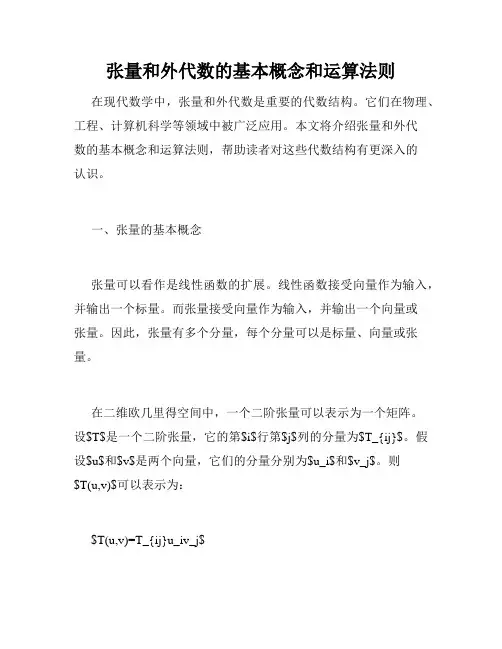 张量和外代数的基本概念和运算法则

在现代数学中，张量和外代数是重要的代数结构。它们在物理、工程、计算机科学等领域中被广泛应用。本文将介绍张量和外代数的基本概念和运算法则，帮助读者对这些代数结构有更深入的认识。

一、张量的基本概念

张量可以看作是线性函数的扩展。线性函数接受向量作为输入，并输出一个标量。而张量接受向量作为输入，并输出一个向量或张量。因此，张量有多个分量，每个分量可以是标量、向量或张量。

在二维欧几里得空间中，一个二阶张量可以表示为一个矩阵。设$T$是一个二阶张量，它的第$i$行第$j$列的分量为$T_{ij}$。假设$u$和$v$是两个向量，它们的分量分别为$u_i$和$v_j$。则$T(u,v)$可以表示为：

$T(u,v)=T_{ij}u_iv_j$